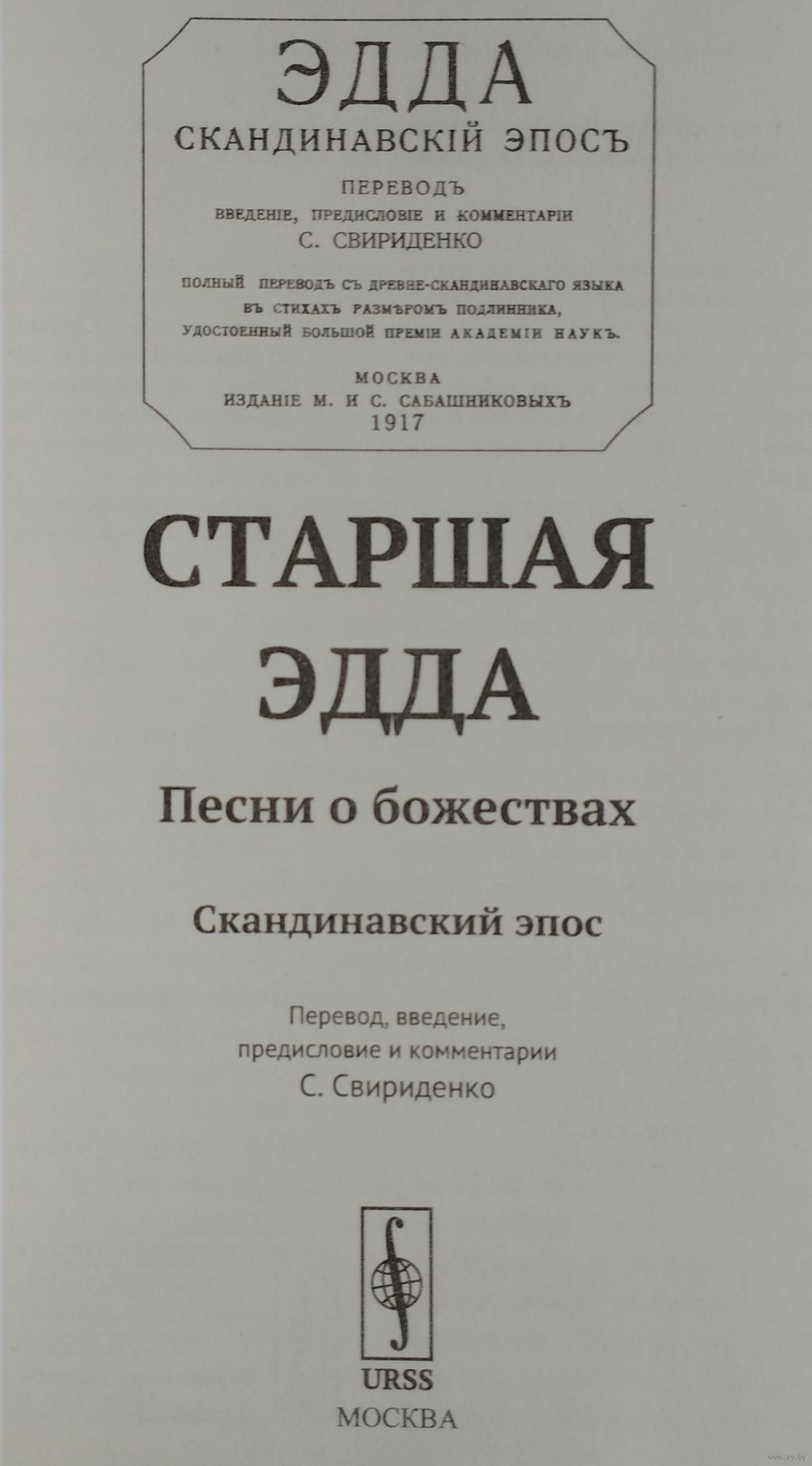 ЭДДА
СКАНДИНАВСКІЙ ЭПОСЪ
ПЕРЕВОДЪ
ВВЕДЕНІЕ, ПРЕДИСЛОВІЕ И КОММЕНТАРІИ
С. СВИРИДЕНКО

ПОЛНЫЙ ПЕРЕВОДЪ СЪ ДРЕВНЕ-СКАНДИНАВСКАГО ЯЗЫКА ВЪ СТИХАХЪ РАЗМѢРОМЪ ПОДЛИННИКА, УДОСТОЕННЫЙ БОЛЬШОЙ ПРЕМІИ АКАДЕМІИ НАУКЪ.

МОСКВА
ИЗДАНІЕ М. И С. САБАШНИКОВЫХЪ
1917

СТАРШАЯ ЭДДА

Песни о божествах

Скандинавский эпос

Перевод, введение, предисловие и комментарии
С. Свириденко

URSS
МОСКВА

www.ay.by